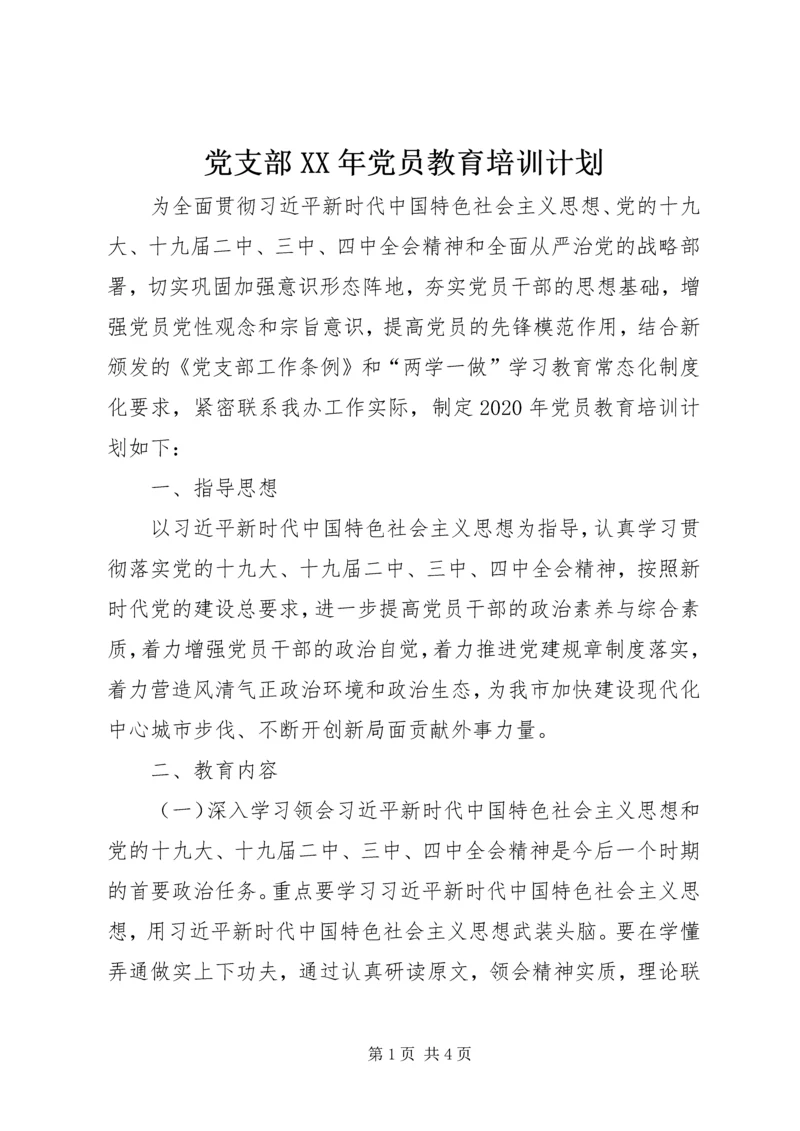 党支部XX年党员教育培训计划

为全面贯彻习近平新时代中国特色社会主义思想、党的十九大、十九届二中、三中、四中全会精神和全面从严治党的战略部署，切实巩固加强意识形态阵地，夯实党员干部的思想基础，增强党员党性观念和宗旨意识，提高党员的先锋模范作用，结合新颁发的《党支部工作条例》和“两学一做”学习教育常态化制度化要求，紧密联系我办工作实际，制定2020年党员教育培训计划如下：

一、指导思想

以习近平新时代中国特色社会主义思想为指导，认真学习贯彻落实党的十九大、十九届二中、三中、四中全会精神，按照新时代党的建设总要求，进一步提高党员干部的政治素养与综合素质，着力增强党员干部的政治自觉，着力推进党建规章制度落实，着力营造风清气正政治环境和政治生态，为我市加快建设现代化中心城市步伐、不断开创新局面贡献外事力量。

二、教育内容

（一）深入学习领会习近平新时代中国特色社会主义思想和党的十九大、十九届二中、三中、四中全会精神是今后一个时期的首要政治任务。重点要学习习近平新时代中国特色社会主义思想，用习近平新时代中国特色社会主义思想武装头脑。要在学懂弄通做实上下功夫，通过认真研读原文，领会精神实质，理论联

第1页 共4页